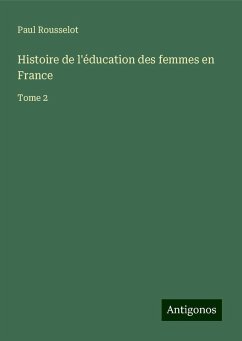 Paul Rousselot

Histoire de l'éducation des femmes en France

Tome 2

Antigonos